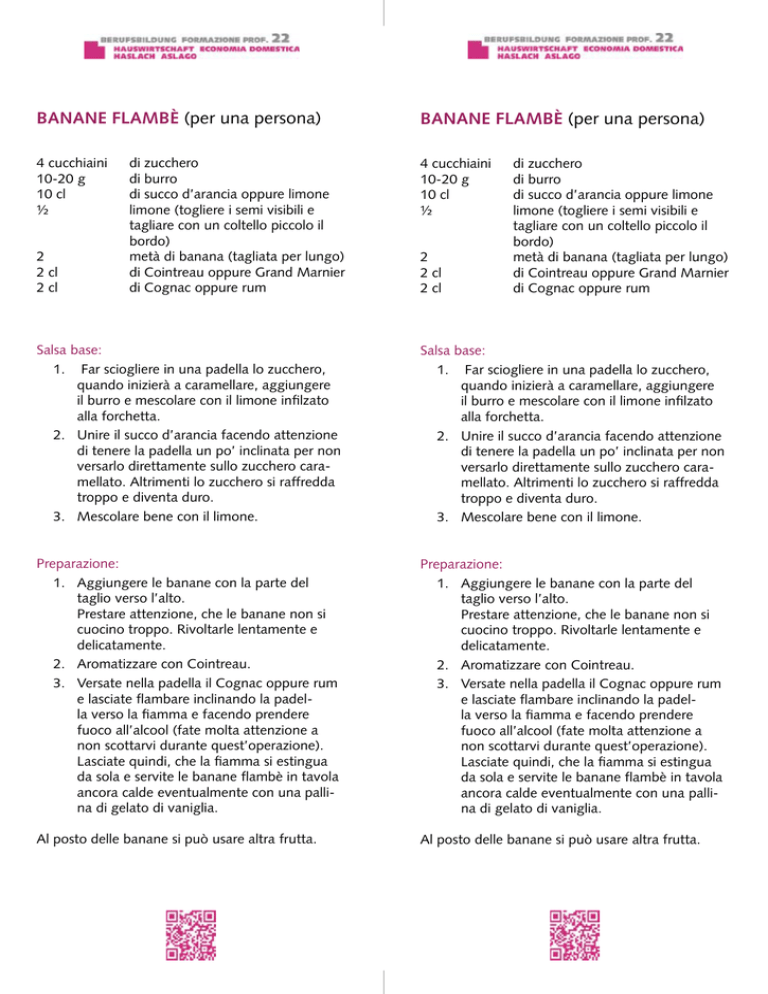 BERUFSBILDUNG FORMAZIONE PROF. 22
HAUSWIRTSCHAFT ECONOMIA DOMESTICA
HASLACH ASLAGO

BANANE FLAMBÈ (per una persona)

4 cucchiaini di zucchero
10-20 g di burro
10 cl di succo d'arancia oppure limone
½ limone (togliere i semi visibili e tagliare con un coltello piccolo il bordo)
2 metà di banana (tagliata per lungo)
2 cl di Cointreau oppure Grand Marnier
2 cl di Cognac oppure rum

Salsa base:
1. Far sciogliere in una padella lo zucchero, quando inizierà a caramellare, aggiungere il burro e mescolare con il limone infilzato alla forchetta.
2. Unire il succo d'arancia facendo attenzione di tenere la padella un po' inclinata per non versarlo direttamente sullo zucchero caramellato. Altrimenti lo zucchero si raffredda troppo e diventa duro.
3. Mescolare bene con il limone.

Preparazione:
1. Aggiungere le banane con la parte del taglio verso l'alto.
Prestare attenzione, che le banane non si cuocino troppo. Rivoltarle lentamente e delicatamente.
2. Aromatizzare con Cointreau.
3. Versate nella padella il Cognac oppure rum e lasciate flambare inclinando la padella verso la fiamma e facendo prendere fuoco all'alcool (fate molta attenzione a non scottarvi durante quest'operazione). Lasciate quindi, che la fiamma si estingua da sola e servite le banane flambè in tavola ancora calde eventualmente con una pallina di gelato di vaniglia.

Al posto delle banane si può usare altra frutta.

BERUFSBILDUNG FORMAZIONE PROF. 22
HAUSWIRTSCHAFT ECONOMIA DOMESTICA
HASLACH ASLAGO

BANANE FLAMBÈ (per una persona)

4 cucchiaini di zucchero
10-20 g di burro
10 cl di succo d'arancia oppure limone
½ limone (togliere i semi visibili e tagliare con un coltello piccolo il bordo)
2 metà di banana (tagliata per lungo)
2 cl di Cointreau oppure Grand Marnier
2 cl di Cognac oppure rum

Salsa base:
1. Far sciogliere in una padella lo zucchero, quando inizierà a caramellare, aggiungere il burro e mescolare con il limone infilzato alla forchetta.
2. Unire il succo d'arancia facendo attenzione di tenere la padella un po' inclinata per non versarlo direttamente sullo zucchero caramellato. Altrimenti lo zucchero si raffredda troppo e diventa duro.
3. Mescolare bene con il limone.

Preparazione:
1. Aggiungere le banane con la parte del taglio verso l'alto.
Prestare attenzione, che le banane non si cuocino troppo. Rivoltarle lentamente e delicatamente.
2. Aromatizzare con Cointreau.
3. Versate nella padella il Cognac oppure rum e lasciate flambare inclinando la padella verso la fiamma e facendo prendere fuoco all'alcool (fate molta attenzione a non scottarvi durante quest'operazione). Lasciate quindi, che la fiamma si estingua da sola e servite le banane flambè in tavola ancora calde eventualmente con una pallina di gelato di vaniglia.

Al posto delle banane si può usare altra frutta.